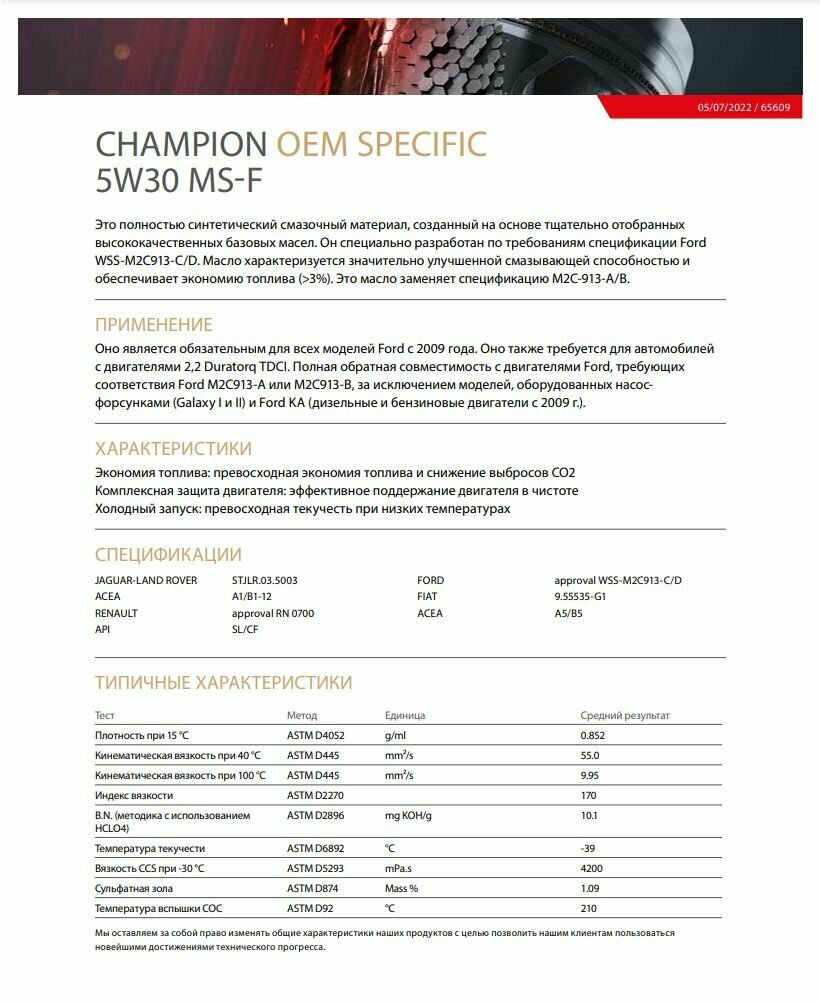 05/07/2022 / 65609

CHAMPION OEM SPECIFIC
5W30 MS-F

Это полностью синтетический смазочный материал, созданный на основе тщательно отобранных высококачественных базовых масел. Он специально разработан по требованиям спецификации Ford WSS-M2C913-C/D. Масло характеризуется значительно улучшенной смазывающей способностью и обеспечивает экономию топлива (>3%). Это масло заменяет спецификацию M2C-913-A/B.

ПРИМЕНЕНИЕ

Оно является обязательным для всех моделей Ford с 2009 года. Оно также требуется для автомобилей с двигателями 2,2 Duratorq TDCI. Полная обратная совместимость с двигателями Ford, требующих соответствия Ford M2C913-A или M2C913-B, за исключением моделей, оборудованных насос-форсунками (Galaxy I и II) и Ford KA (дизельные и бензиновые двигатели с 2009 г.).

ХАРАКТЕРИСТИКИ

Экономия топлива: превосходная экономия топлива и снижение выбросов CO2
Комплексная защита двигателя: эффективное поддержание двигателя в чистоте
Холодный запуск: превосходная текучесть при низких температурах

СПЕЦИФИКАЦИИ

| | | | |
|---|---|---|---|
| JAGUAR-LAND ROVER | STJLR.03.5003 | FORD | approval WSS-M2C913-C/D |
| ACEA | A1/B1-12 | FIAT | 9.55535-G1 |
| RENAULT | approval RN 0700 | ACEA | A5/B5 |
| API | SL/CF | | |

ТИПИЧНЫЕ ХАРАКТЕРИСТИКИ

| Тест | Метод | Единица | Средний результат |
|---|---|---|---|
| Плотность при 15 °C | ASTM D4052 | g/ml | 0.852 |
| Кинематическая вязкость при 40 °C | ASTM D445 | mm²/s | 55.0 |
| Кинематическая вязкость при 100 °C | ASTM D445 | mm²/s | 9.95 |
| Индекс вязкости | ASTM D2270 | | 170 |
| B.N. (методика с использованием HCLO4) | ASTM D2896 | mg KOH/g | 10.1 |
| Температура текучести | ASTM D6892 | °C | -39 |
| Вязкость CCS при -30 °C | ASTM D5293 | mPa.s | 4200 |
| Сульфатная зола | ASTM D874 | Mass % | 1.09 |
| Температура вспышки COC | ASTM D92 | °C | 210 |

Мы оставляем за собой право изменять общие характеристики наших продуктов с целью позволить нашим клиентам пользоваться новейшими достижениями технического прогресса.